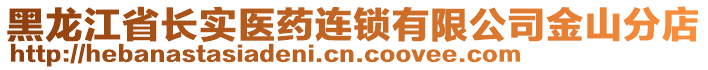 黑龙江省长实医药连锁有限公司金山分店
http://hebanastasiadeni.cn.coovee.com